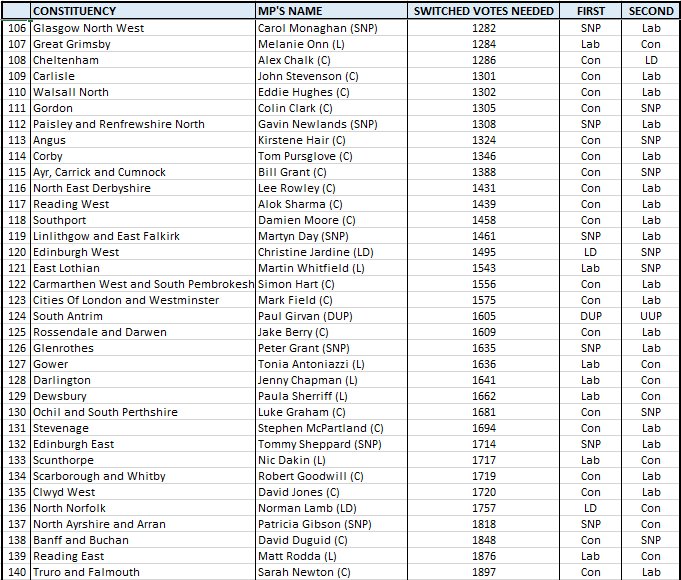 |  | CONSTITUENCY | MP'S NAME | SWITCHED VOTES NEEDED | FIRST | SECOND |
|---|---|---|---|---|---|
| 106 | Glasgow North West | Carol Monaghan (SNP) | 1282 | SNP | Lab |
| 107 | Great Grimsby | Melanie Onn (L) | 1284 | Lab | Con |
| 108 | Cheltenham | Alex Chalk (C) | 1286 | Con | LD |
| 109 | Carlisle | John Stevenson (C) | 1301 | Con | Lab |
| 110 | Walsall North | Eddie Hughes (C) | 1302 | Con | Lab |
| 111 | Gordon | Colin Clark (C) | 1305 | Con | SNP |
| 112 | Paisley and Renfrewshire North | Gavin Newlands (SNP) | 1308 | SNP | Lab |
| 113 | Angus | Kirstene Hair (C) | 1324 | Con | SNP |
| 114 | Corby | Tom Pursglove (C) | 1346 | Con | Lab |
| 115 | Ayr, Carrick and Cumnock | Bill Grant (C) | 1388 | Con | SNP |
| 116 | North East Derbyshire | Lee Rowley (C) | 1431 | Con | Lab |
| 117 | Reading West | Alok Sharma (C) | 1439 | Con | Lab |
| 118 | Southport | Damien Moore (C) | 1458 | Con | Lab |
| 119 | Linlithgow and East Falkirk | Martyn Day (SNP) | 1461 | SNP | Lab |
| 120 | Edinburgh West | Christine Jardine (LD) | 1495 | LD | SNP |
| 121 | East Lothian | Martin Whitfield (L) | 1543 | Lab | SNP |
| 122 | Carmarthen West and South Pembrokesh | Simon Hart (C) | 1556 | Con | Lab |
| 123 | Cities Of London and Westminster | Mark Field (C) | 1575 | Con | Lab |
| 124 | South Antrim | Paul Girvan (DUP) | 1605 | DUP | UUP |
| 125 | Rossendale and Darwen | Jake Berry (C) | 1609 | Con | Lab |
| 126 | Glenrothes | Peter Grant (SNP) | 1635 | SNP | Lab |
| 127 | Gower | Tonia Antoniazzi (L) | 1636 | Lab | Con |
| 128 | Darlington | Jenny Chapman (L) | 1641 | Lab | Con |
| 129 | Dewsbury | Paula Sherriff (L) | 1662 | Lab | Con |
| 130 | Ochil and South Perthshire | Luke Graham (C) | 1681 | Con | SNP |
| 131 | Stevenage | Stephen McPartland (C) | 1694 | Con | Lab |
| 132 | Edinburgh East | Tommy Sheppard (SNP) | 1714 | SNP | Lab |
| 133 | Scunthorpe | Nic Dakin (L) | 1717 | Lab | Con |
| 134 | Scarborough and Whitby | Robert Goodwill (C) | 1719 | Con | Lab |
| 135 | Clwyd West | David Jones (C) | 1720 | Con | Lab |
| 136 | North Norfolk | Norman Lamb (LD) | 1757 | LD | Con |
| 137 | North Ayrshire and Arran | Patricia Gibson (SNP) | 1818 | SNP | Con |
| 138 | Banff and Buchan | David Duguid (C) | 1848 | Con | SNP |
| 139 | Reading East | Matt Rodda (L) | 1876 | Lab | Con |
| 140 | Truro and Falmouth | Sarah Newton (C) | 1897 | Con | Lab |